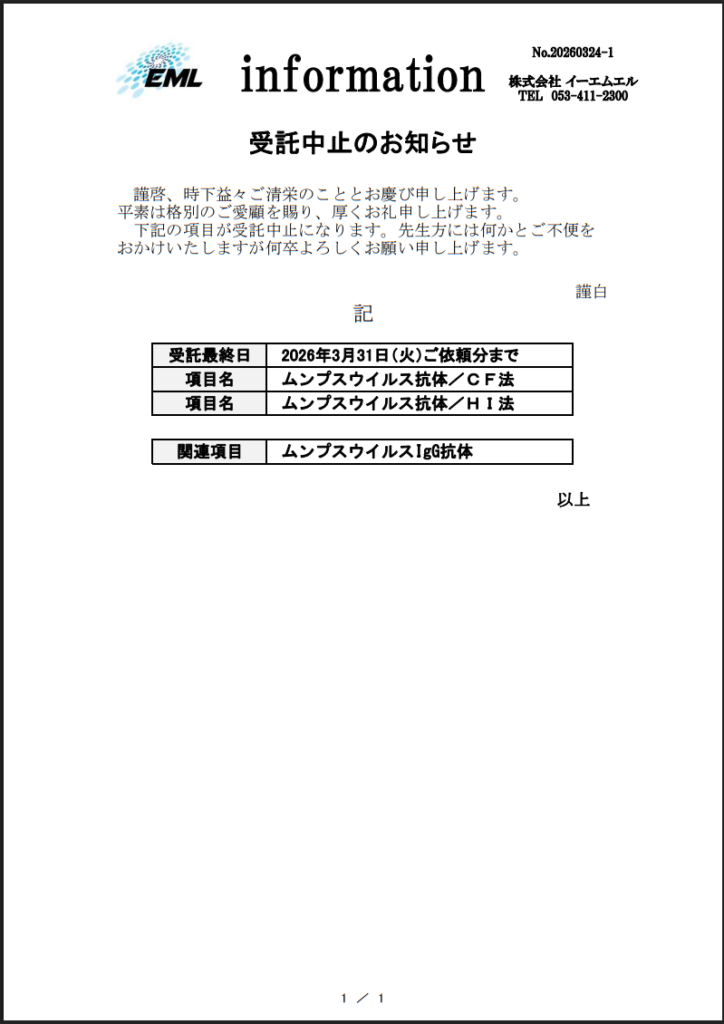 EML information

No.20260324-1
株式会社 イーエムエル
TEL 053-411-2300

受託中止のお知らせ

謹啓、時下益々ご清栄のこととお慶び申し上げます。
平素は格別のご愛顧を賜り、厚くお礼申し上げます。
下記の項目が受託中止になります。先生方には何かとご不便をおかけいたしますが何卒よろしくお願い申し上げます。

謹白

記

| 受託最終日 | 2026年3月31日(火)ご依頼分まで |
|---|---|
| 項目名 | ムンプスウイルス抗体／ＣＦ法 |
| 項目名 | ムンプスウイルス抗体／ＨＩ法 |

| 関連項目 | ムンプスウイルスIgG抗体 |
|---|---|

以上

1 ／ 1